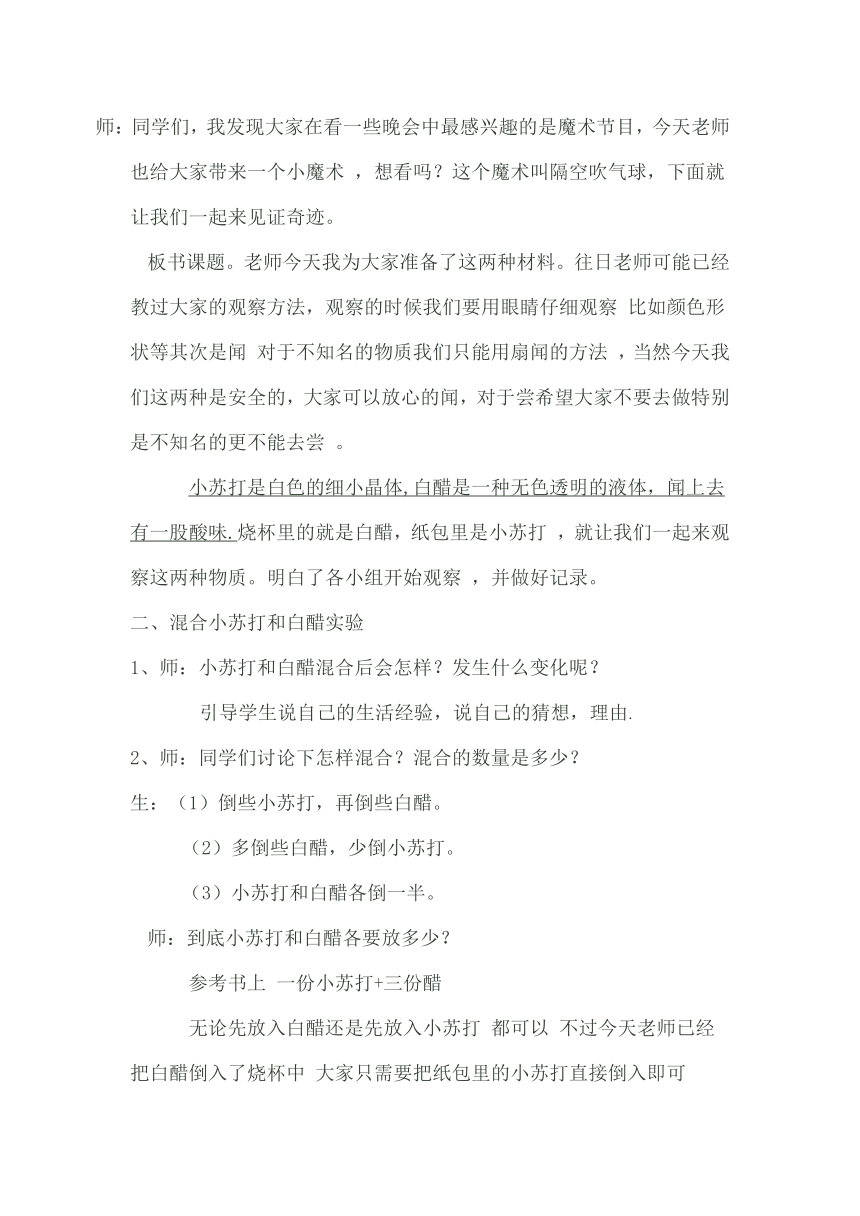 师：同学们，我发现大家在看一些晚会中最感兴趣的是魔术节目，今天老师也给大家带来一个小魔术 ，想看吗？这个魔术叫隔空吹气球，下面就让我们一起来见证奇迹。

板书课题。老师今天我为大家准备了这两种材料。往日老师可能已经教过大家的观察方法，观察的时候我们要用眼睛仔细观察 比如颜色形状等其次是闻 对于不知名的物质我们只能用扇闻的方法 ，当然今天我们这两种是安全的，大家可以放心的闻，对于尝希望大家不要去做特别是不知名的更不能去尝 。

小苏打是白色的细小晶体,白醋是一种无色透明的液体，闻上去有一股酸味.烧杯里的就是白醋，纸包里是小苏打 ，就让我们一起来观察这两种物质。明白了各小组开始观察 ，并做好记录。

二、混合小苏打和白醋实验

1、师：小苏打和白醋混合后会怎样？发生什么变化呢？

引导学生说自己的生活经验，说自己的猜想，理由.

2、师：同学们讨论下怎样混合？混合的数量是多少？

生：（1）倒些小苏打，再倒些白醋。

（2）多倒些白醋，少倒小苏打。

（3）小苏打和白醋各倒一半。

师：到底小苏打和白醋各要放多少？

参考书上 一份小苏打+三份醋

无论先放入白醋还是先放入小苏打 都可以 不过今天老师已经把白醋倒入了烧杯中 大家只需要把纸包里的小苏打直接倒入即可